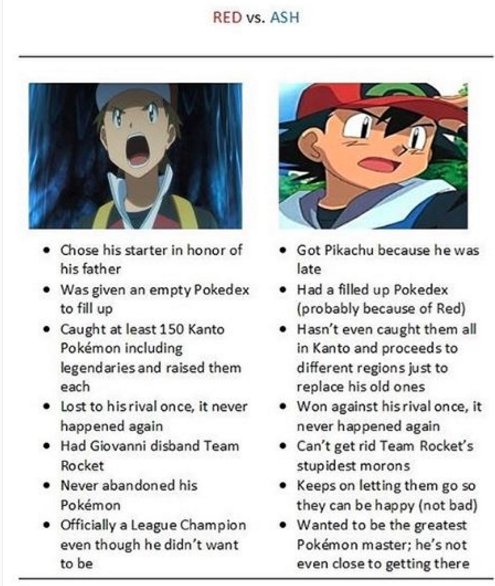 RED vs. ASH

• Chose his starter in honor of his father
• Was given an empty Pokedex to fill up
• Caught at least 150 Kanto Pokémon including legendaries and raised them each
• Lost to his rival once, it never happened again
• Had Giovanni disband Team Rocket
• Never abandoned his Pokémon
• Officially a League Champion even though he didn't want to be

• Got Pikachu because he was late
• Had a filled up Pokedex (probably because of Red)
• Hasn't even caught them all in Kanto and proceeds to different regions just to replace his old ones
• Won against his rival once, it never happened again
• Can't get rid Team Rocket's stupidest morons
• Keeps on letting them go so they can be happy (not bad)
• Wanted to be the greatest Pokémon master; he's not even close to getting there